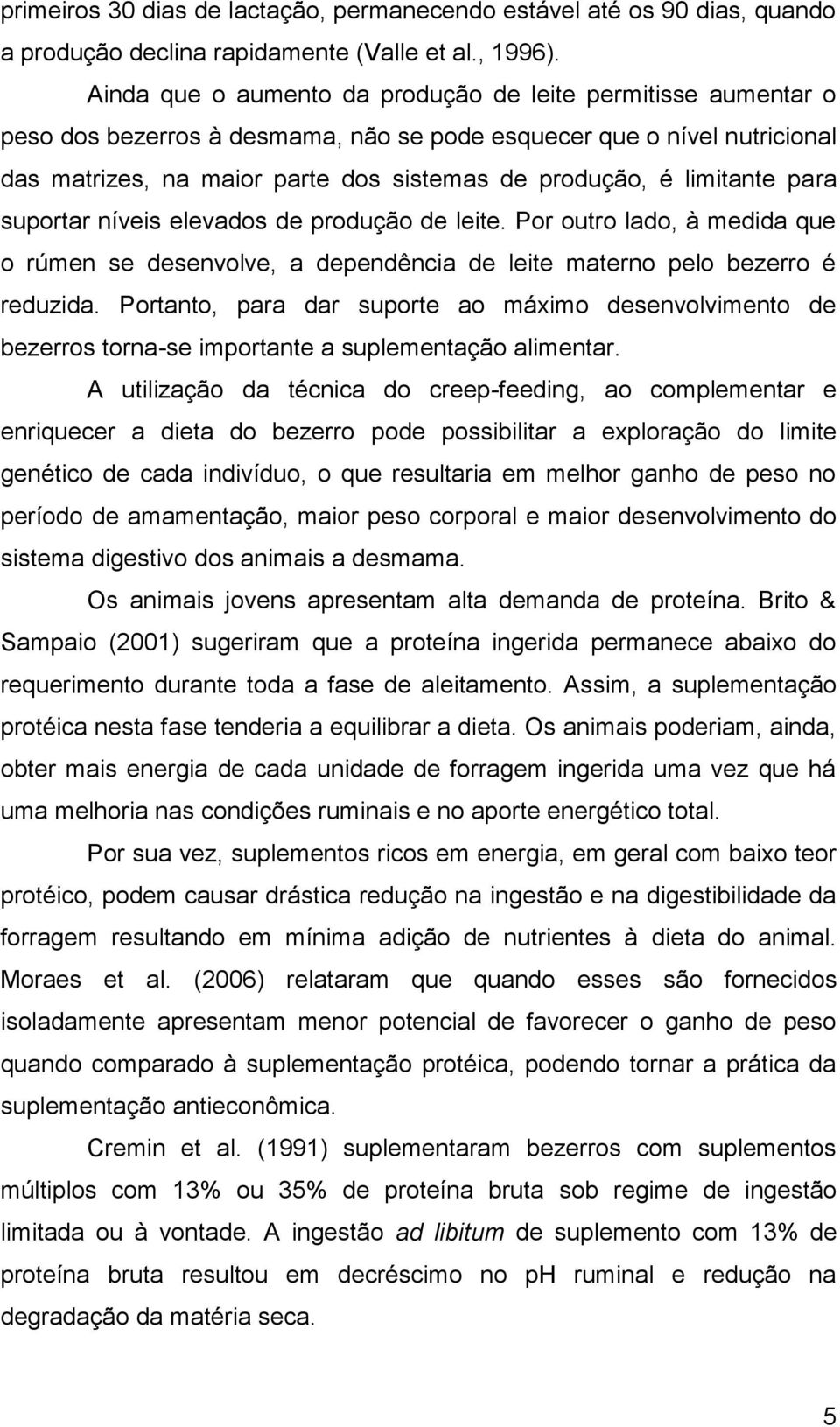 primeiros 30 dias de lactação, permanecendo estável até os 90 dias, quando a produção declina rapidamente (Valle et al., 1996).

Ainda que o aumento da produção de leite permitisse aumentar o peso dos bezerros à desmama, não se pode esquecer que o nível nutricional das matrizes, na maior parte dos sistemas de produção, é limitante para suportar níveis elevados de produção de leite. Por outro lado, à medida que o rúmen se desenvolve, a dependência de leite materno pelo bezerro é reduzida. Portanto, para dar suporte ao máximo desenvolvimento de bezerros torna-se importante a suplementação alimentar.

A utilização da técnica do creep-feeding, ao complementar e enriquecer a dieta do bezerro pode possibilitar a exploração do limite genético de cada indivíduo, o que resultaria em melhor ganho de peso no período de amamentação, maior peso corporal e maior desenvolvimento do sistema digestivo dos animais a desmama.

Os animais jovens apresentam alta demanda de proteína. Brito & Sampaio (2001) sugeriram que a proteína ingerida permanece abaixo do requerimento durante toda a fase de aleitamento. Assim, a suplementação protéica nesta fase tenderia a equilibrar a dieta. Os animais poderiam, ainda, obter mais energia de cada unidade de forragem ingerida uma vez que há uma melhoria nas condições ruminais e no aporte energético total.

Por sua vez, suplementos ricos em energia, em geral com baixo teor protéico, podem causar drástica redução na ingestão e na digestibilidade da forragem resultando em mínima adição de nutrientes à dieta do animal. Moraes et al. (2006) relataram que quando esses são fornecidos isoladamente apresentam menor potencial de favorecer o ganho de peso quando comparado à suplementação protéica, podendo tornar a prática da suplementação antieconômica.

Cremin et al. (1991) suplementaram bezerros com suplementos múltiplos com 13% ou 35% de proteína bruta sob regime de ingestão limitada ou à vontade. A ingestão ad libitum de suplemento com 13% de proteína bruta resultou em decréscimo no pH ruminal e redução na degradação da matéria seca.

5